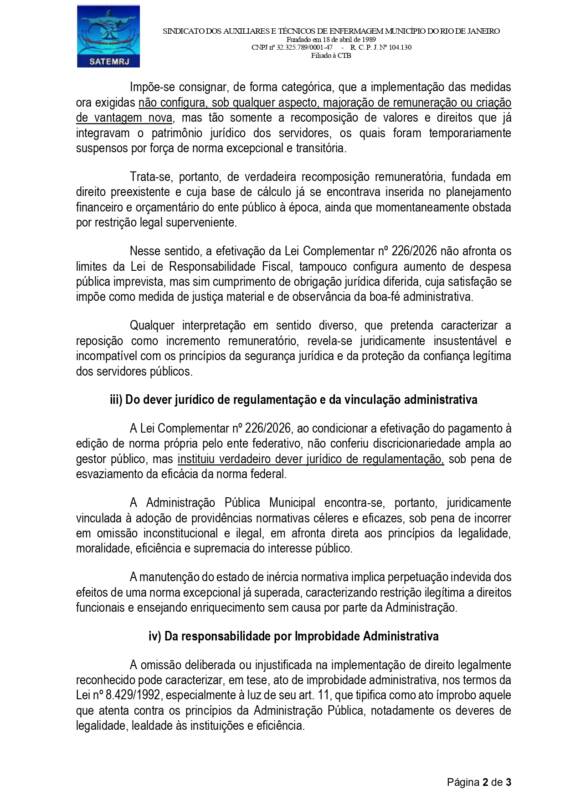 SATEMRJ

SINDICATO DOS AUXILIARES E TÉCNICOS DE ENFERMAGEM MUNICÍPIO DO RIO DE JANEIRO
Fundado em 18 de abril de 1989
CNPJ nº 32.325.789/0001-47 - R. C. P. J. Nº 104.130
Filiado à CTB

Impõe-se consignar, de forma categórica, que a implementação das medidas ora exigidas não configura, sob qualquer aspecto, majoração de remuneração ou criação de vantagem nova, mas tão somente a recomposição de valores e direitos que já integravam o patrimônio jurídico dos servidores, os quais foram temporariamente suspensos por força de norma excepcional e transitória.

Trata-se, portanto, de verdadeira recomposição remuneratória, fundada em direito preexistente e cuja base de cálculo já se encontrava inserida no planejamento financeiro e orçamentário do ente público à época, ainda que momentaneamente obstada por restrição legal superveniente.

Nesse sentido, a efetivação da Lei Complementar nº 226/2026 não afronta os limites da Lei de Responsabilidade Fiscal, tampouco configura aumento de despesa pública imprevista, mas sim cumprimento de obrigação jurídica diferida, cuja satisfação se impõe como medida de justiça material e de observância da boa-fé administrativa.

Qualquer interpretação em sentido diverso, que pretenda caracterizar a reposição como incremento remuneratório, revela-se juridicamente insustentável e incompatível com os princípios da segurança jurídica e da proteção da confiança legítima dos servidores públicos.

iii) Do dever jurídico de regulamentação e da vinculação administrativa

A Lei Complementar nº 226/2026, ao condicionar a efetivação do pagamento à edição de norma própria pelo ente federativo, não conferiu discricionariedade ampla ao gestor público, mas instituiu verdadeiro dever jurídico de regulamentação, sob pena de esvaziamento da eficácia da norma federal.

A Administração Pública Municipal encontra-se, portanto, juridicamente vinculada à adoção de providências normativas céleres e eficazes, sob pena de incorrer em omissão inconstitucional e ilegal, em afronta direta aos princípios da legalidade, moralidade, eficiência e supremacia do interesse público.

A manutenção do estado de inércia normativa implica perpetuação indevida dos efeitos de uma norma excepcional já superada, caracterizando restrição ilegítima a direitos funcionais e ensejando enriquecimento sem causa por parte da Administração.

iv) Da responsabilidade por Improbidade Administrativa

A omissão deliberada ou injustificada na implementação de direito legalmente reconhecido pode caracterizar, em tese, ato de improbidade administrativa, nos termos da Lei nº 8.429/1992, especialmente à luz de seu art. 11, que tipifica como ato ímprobo aquele que atenta contra os princípios da Administração Pública, notadamente os deveres de legalidade, lealdade às instituições e eficiência.

Página 2 de 3